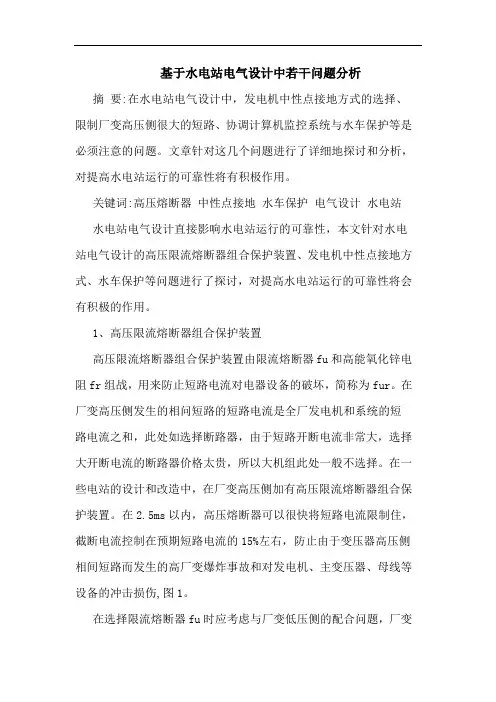 基于水电站电气设计中若干问题分析

摘 要:在水电站电气设计中，发电机中性点接地方式的选择、限制厂变高压侧很大的短路、协调计算机监控系统与水车保护等是必须注意的问题。文章针对这几个问题进行了详细地探讨和分析，对提高水电站运行的可靠性将有积极作用。

关键词:高压熔断器 中性点接地 水车保护 电气设计 水电站

水电站电气设计直接影响水电站运行的可靠性，本文针对水电站电气设计的高压限流熔断器组合保护装置、发电机中性点接地方式、水车保护等问题进行了探讨，对提高水电站运行的可靠性将会有积极的作用。

1、高压限流熔断器组合保护装置

高压限流熔断器组合保护装置由限流熔断器fu和高能氧化锌电阻fr组成，用来防止短路电流对电器设备的破坏，简称为fur。在厂变高压侧发生的相间短路的短路电流是全厂发电机和系统的短路电流之和，此处如选择断路器，由于短路开断电流非常大，选择大开断电流的断路器价格太贵，所以大机组此处一般不选择。在一些电站的设计和改造中，在厂变高压侧加有高压限流熔断器组合保护装置。在2.5ms以内，高压熔断器可以很快将短路电流限制住，截断电流控制在预期短路电流的15%左右，防止由于变压器高压侧相间短路而发生的高厂变爆炸事故和对发电机、主变压器、母线等设备的冲击损伤,图1。

在选择限流熔断器fu时应考虑与厂变低压侧的配合问题，厂变